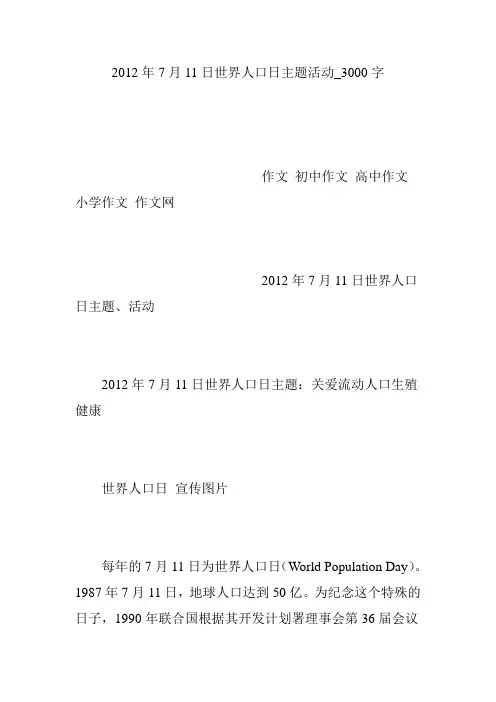 2012 年 7 月 11 日世界人口日主题活动_3000 字

作文 初中作文 高中作文 小学作文 作文网

2012 年 7 月 11 日世界人口日主题、活动

2012 年 7 月 11 日世界人口日主题：关爱流动人口生殖健康

世界人口日 宣传图片

每年的 7 月 11 日为世界人口日（World Population Day）。1987 年 7 月 11 日，地球人口达到 50 亿。为纪念这个特殊的日子，1990 年联合国根据其开发计划署理事会第 36 届会议